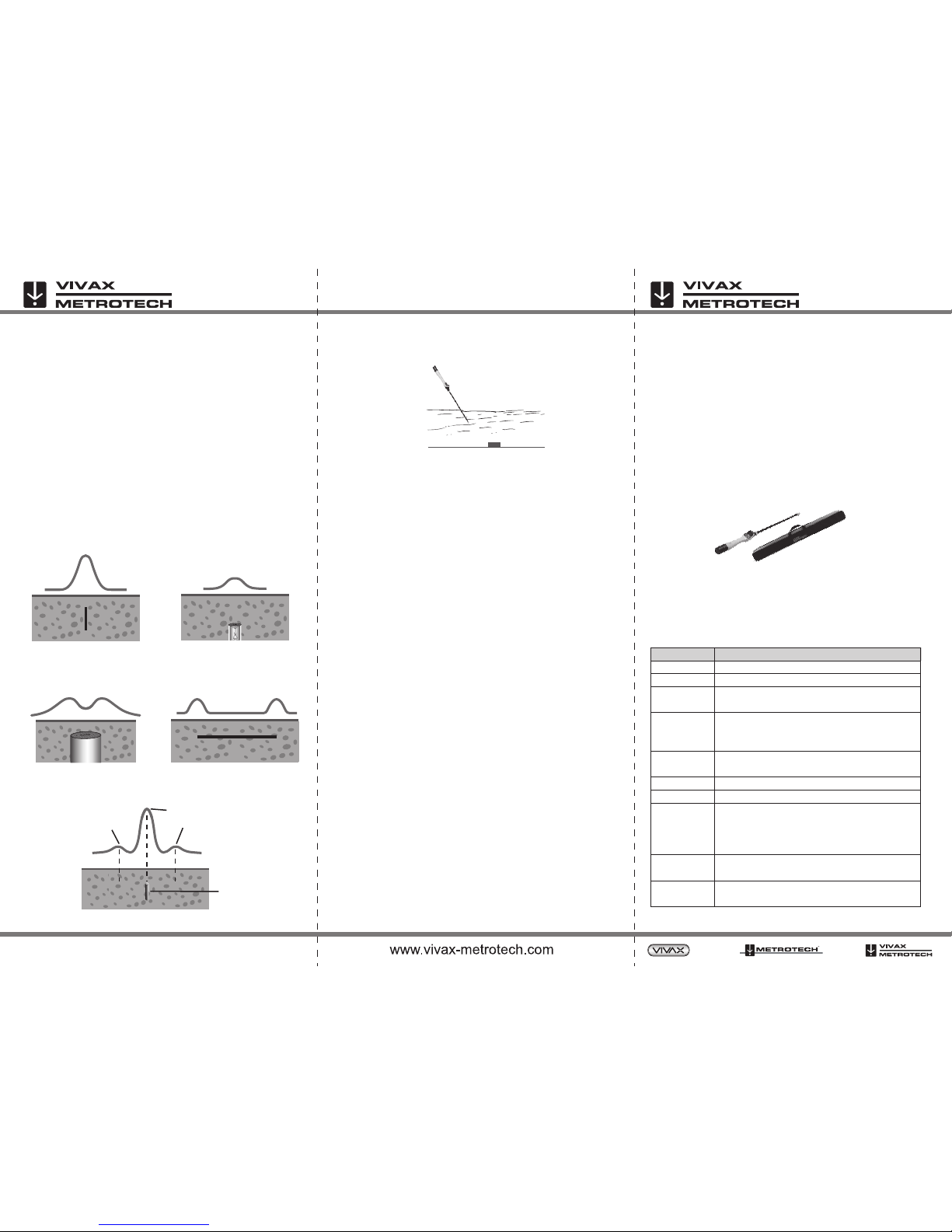 VIVAX
METROTECH

VIVAX
METROTECH

www.vivax-metrotech.com

VIVAX

METROTECH

VIVAX
METROTECH